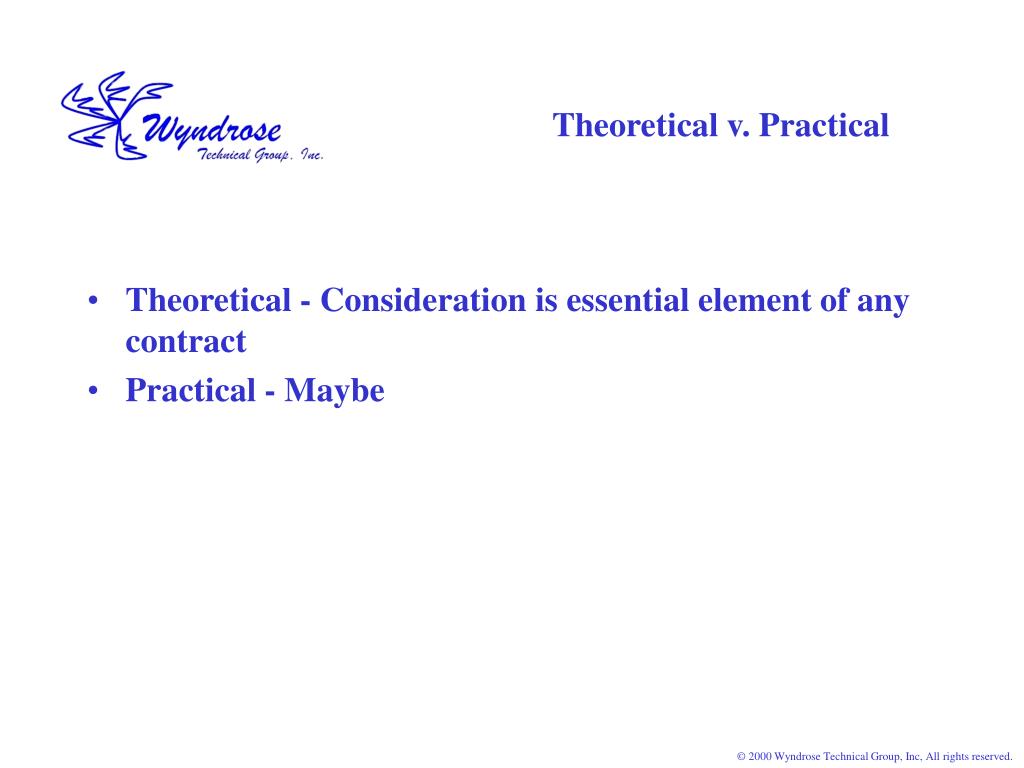 Wyndrose
Technical Group, Inc.

Theoretical v. Practical

• Theoretical - Consideration is essential element of any contract
• Practical - Maybe

© 2000 Wyndrose Technical Group, Inc, All rights reserved.